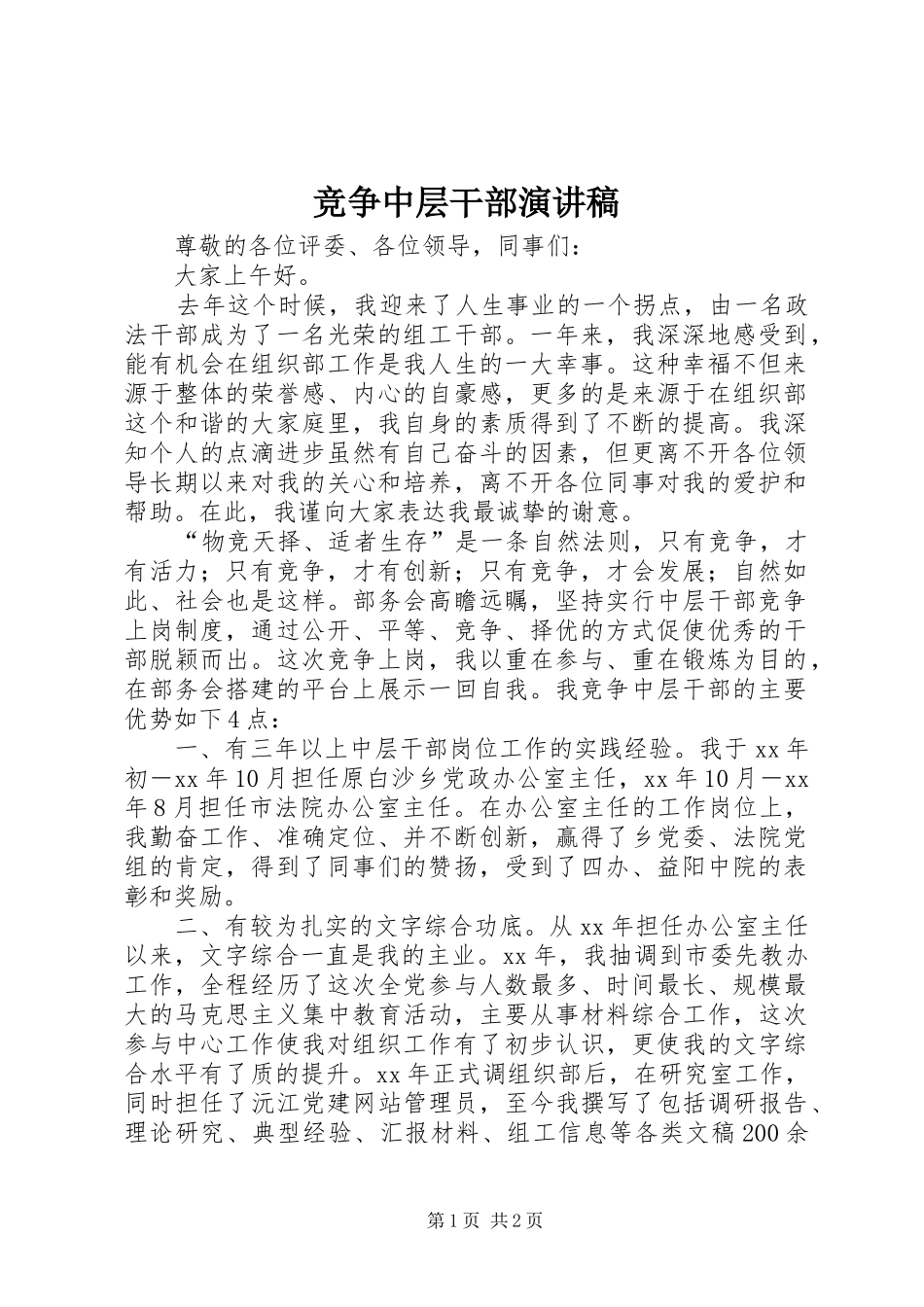 竞争中层干部演讲稿

尊敬的各位评委、各位领导，同事们：

大家上午好。

去年这个时候，我迎来了人生事业的一个拐点，由一名政法干部成为了一名光荣的组工干部。一年来，我深深地感受到，能有机会在组织部工作是我人生的一大幸事。这种幸福不但来源于整体的荣誉感、内心的自豪感，更多的是来源于在组织部这个和谐的大家庭里，我自身的素质得到了不断的提高。我深知个人的点滴进步虽然有自己奋斗的因素，但更离不开各位领导长期以来对我的关心和培养，离不开各位同事对我的爱护和帮助。在此，我谨向大家表达我最诚挚的谢意。

“物竞天择、适者生存”是一条自然法则，只有竞争，才有活力；只有竞争，才有创新；只有竞争，才会发展；自然如此、社会也是这样。部务会高瞻远瞩，坚持实行中层干部竞争上岗制度，通过公开、平等、竞争、择优的方式促使优秀的干部脱颖而出。这次竞争上岗，我以重在参与、重在锻炼为目的，在部务会搭建的平台上展示一回自我。我竞争中层干部的主要优势如下4点：

一、有三年以上中层干部岗位工作的实践经验。我于xx年初一xx年10月担任原白沙乡党政办公室主任，xx年10月一xx年8月担任市法院办公室主任。在办公室主任的工作岗位上，我勤奋工作、准确定位、并不断创新，赢得了乡党委、法院党组的肯定，得到了同事们的赞扬，受到了四办、益阳中院的表彰和奖励。

二、有较为扎实的文字综合功底。从xx年担任办公室主任以来，文字综合一直是我的主业。xx年，我抽调到市委先教办工作，全程经历了这次全党参与人数最多、时间最长、规模最大的马克思主义集中教育活动，主要从事材料综合工作，这次参与中心工作使我对组织工作有了初步认识，更使我的文字综合水平有了质的提升。xx年正式调组织部后，在研究室工作，同时担任了沅江党建网站管理员，至今我撰写了包括调研报告、理论研究、典型经验、汇报材料、组工信息等各类文稿200余

第1页 共2页